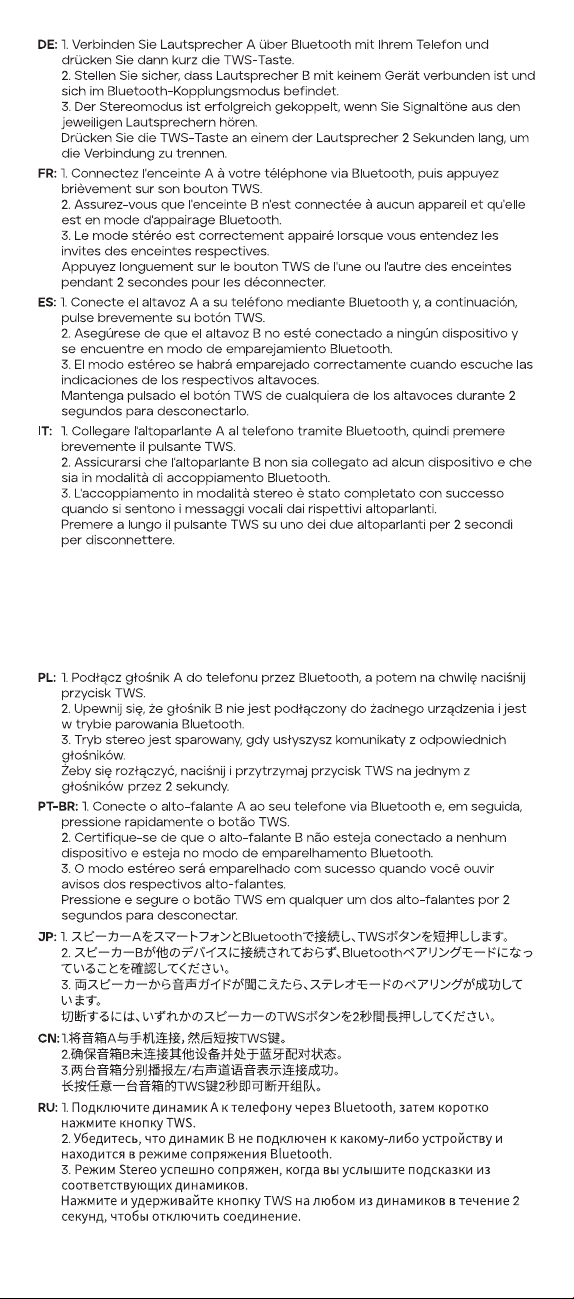 DE: 1. Verbinden Sie Lautsprecher A über Bluetooth mit Ihrem Telefon und drücken Sie dann kurz die TWS-Taste.
2. Stellen Sie sicher, dass Lautsprecher B mit keinem Gerät verbunden ist und sich im Bluetooth-Kopplungsmodus befindet.
3. Der Stereomodus ist erfolgreich gekoppelt, wenn Sie Signaltöne aus den jeweiligen Lautsprechern hören.
Drücken Sie die TWS-Taste an einem der Lautsprecher 2 Sekunden lang, um die Verbindung zu trennen.

FR: 1. Connectez l'enceinte A à votre téléphone via Bluetooth, puis appuyez brièvement sur son bouton TWS.
2. Assurez-vous que l'enceinte B n'est connectée à aucun appareil et qu'elle est en mode d'appairage Bluetooth.
3. Le mode stéréo est correctement appairé lorsque vous entendez les invites des enceintes respectives.
Appuyez longuement sur le bouton TWS de l'une ou l'autre des enceintes pendant 2 secondes pour les déconnecter.

ES: 1. Conecte el altavoz A a su teléfono mediante Bluetooth y, a continuación, pulse brevemente su botón TWS.
2. Asegúrese de que el altavoz B no esté conectado a ningún dispositivo y se encuentre en modo de emparejamiento Bluetooth.
3. El modo estéreo se habrá emparejado correctamente cuando escuche las indicaciones de los respectivos altavoces.
Mantenga pulsado el botón TWS de cualquiera de los altavoces durante 2 segundos para desconectarlo.

IT: 1. Collegare l'altoparlante A al telefono tramite Bluetooth, quindi premere brevemente il pulsante TWS.
2. Assicurarsi che l'altoparlante B non sia collegato ad alcun dispositivo e che sia in modalità di accoppiamento Bluetooth.
3. L'accoppiamento in modalità stereo è stato completato con successo quando si sentono i messaggi vocali dai rispettivi altoparlanti.
Premere a lungo il pulsante TWS su uno dei due altoparlanti per 2 secondi per disconnettere.

PL: 1. Podłącz głośnik A do telefonu przez Bluetooth, a potem na chwilę naciśnij przycisk TWS.
2. Upewnij się, że głośnik B nie jest podłączony do żadnego urządzenia i jest w trybie parowania Bluetooth.
3. Tryb stereo jest sparowany, gdy usłyszysz komunikaty z odpowiednich głośników.
Żeby się rozłączyć, naciśnij i przytrzymaj przycisk TWS na jednym z głośników przez 2 sekundy.

PT-BR: 1. Conecte o alto-falante A ao seu telefone via Bluetooth e, em seguida, pressione rapidamente o botão TWS.
2. Certifique-se de que o alto-falante B não esteja conectado a nenhum dispositivo e esteja no modo de emparelhamento Bluetooth.
3. O modo estéreo será emparelhado com sucesso quando você ouvir avisos dos respectivos alto-falantes.
Pressione e segure o botão TWS em qualquer um dos alto-falantes por 2 segundos para desconectar.

JP: 1. スピーカーAをスマートフォンとBluetoothで接続し、TWSボタンを短押しします。
2. スピーカーBが他のデバイスに接続されておらず、Bluetoothペアリングモードになっていることを確認してください。
3. 両スピーカーから音声ガイドが聞こえたら、ステレオモードのペアリングが成功しています。
切断するには、いずれかのスピーカーのTWSボタンを2秒間長押ししてください。

CN: 1.将音箱A与手机连接，然后短按TWS键。
2.确保音箱B未连接其他设备并处于蓝牙配对状态。
3.两台音箱分别播报左/右声道语音表示连接成功。
长按任意一台音箱的TWS键2秒即可断开组队。

RU: 1. Подключите динамик A к телефону через Bluetooth, затем коротко нажмите кнопку TWS.
2. Убедитесь, что динамик B не подключен к какому-либо устройству и находится в режиме сопряжения Bluetooth.
3. Режим Stereo успешно сопряжен, когда вы услышите подсказки из соответствующих динамиков.
Нажмите и удерживайте кнопку TWS на любом из динамиков в течение 2 секунд, чтобы отключить соединение.